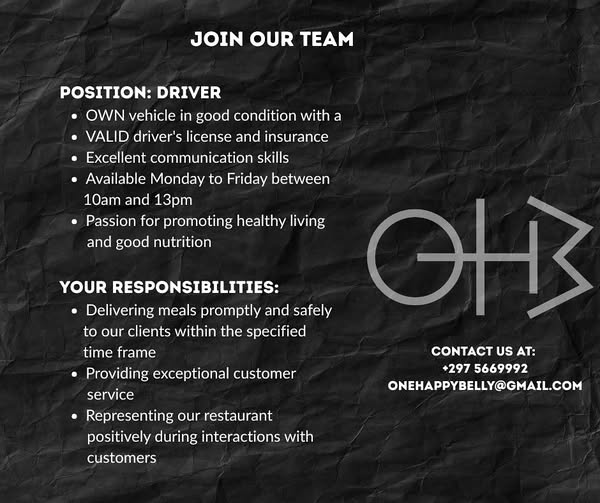 JOIN OUR TEAM

POSITION: DRIVER
• OWN vehicle in good condition with a
• VALID driver's license and insurance
• Excellent communication skills
• Available Monday to Friday between 10am and 13pm
• Passion for promoting healthy living and good nutrition

YOUR RESPONSIBILITIES:
• Delivering meals promptly and safely to our clients within the specified time frame
• Providing exceptional customer service
• Representing our restaurant positively during interactions with customers

OHB

CONTACT US AT:
+297 5669992
ONEHAPPYBELLY@GMAIL.COM